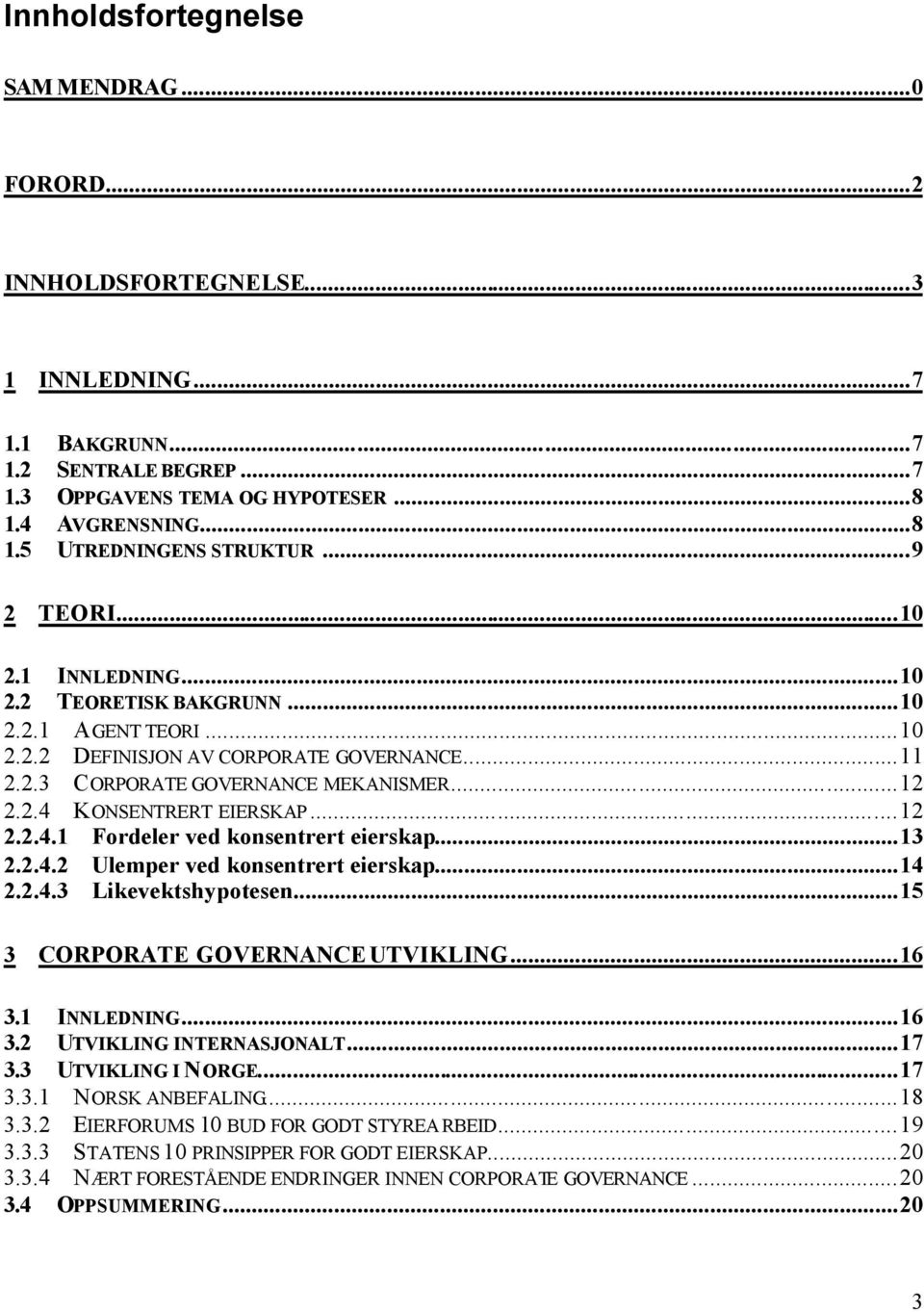 Innholdsfortegnelse

SAM MENDRAG...0

FORORD...2

INNHOLDSFORTEGNELSE...3

1 INNLEDNING...7

1.1 BAKGRUNN...7
1.2 SENTRALE BEGREP...7
1.3 OPPGAVENS TEMA OG HYPOTESER...8
1.4 AVGRENSNING...8
1.5 UTREDNINGENS STRUKTUR...9

2 TEORI...10

2.1 INNLEDNING...10
2.2 TEORETISK BAKGRUNN...10
2.2.1 AGENT TEORI...10
2.2.2 DEFINISJON AV CORPORATE GOVERNANCE...11
2.2.3 CORPORATE GOVERNANCE MEKANISMER...12
2.2.4 KONSENTRERT EIERSKAP...12
2.2.4.1 Fordeler ved konsentrert eierskap...13
2.2.4.2 Ulemper ved konsentrert eierskap...14
2.2.4.3 Likevektshypotesen...15

3 CORPORATE GOVERNANCE UTVIKLING...16

3.1 INNLEDNING...16
3.2 UTVIKLING INTERNASJONALT...17
3.3 UTVIKLING I NORGE...17
3.3.1 NORSK ANBEFALING...18
3.3.2 EIERFORUMS 10 BUD FOR GODT STYREARBEID...19
3.3.3 STATENS 10 PRINSIPPER FOR GODT EIERSKAP...20
3.3.4 NÆRT FORESTÅENDE ENDRINGER INNEN CORPORATE GOVERNANCE...20
3.4 OPPSUMMERING...20

3